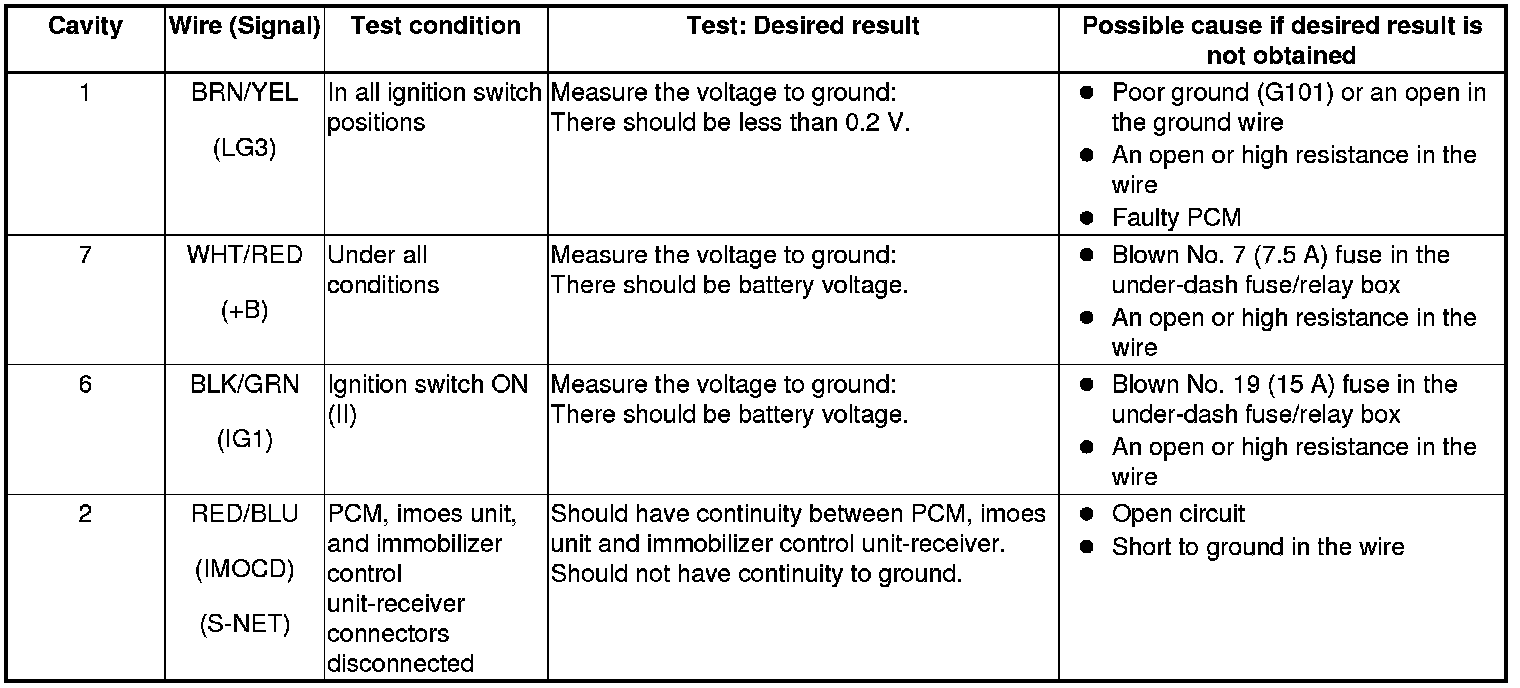 | Cavity | Wire (Signal) | Test condition | Test: Desired result | Possible cause if desired result is not obtained |
|---|---|---|---|---|
| 1 | BRN/YEL (LG3) | In all ignition switch positions | Measure the voltage to ground: There should be less than 0.2 V. | ● Poor ground (G101) or an open in the ground wire ● An open or high resistance in the wire ● Faulty PCM |
| 7 | WHT/RED (+B) | Under all conditions | Measure the voltage to ground: There should be battery voltage. | ● Blown No. 7 (7.5 A) fuse in the under-dash fuse/relay box ● An open or high resistance in the wire |
| 6 | BLK/GRN (IG1) | Ignition switch ON (II) | Measure the voltage to ground: There should be battery voltage. | ● Blown No. 19 (15 A) fuse in the under-dash fuse/relay box ● An open or high resistance in the wire |
| 2 | RED/BLU (IMOCD) (S-NET) | PCM, imoes unit, and immobilizer control unit-receiver connectors disconnected | Should have continuity between PCM, imoes unit and immobilizer control unit-receiver. Should not have continuity to ground. | ● Open circuit ● Short to ground in the wire |